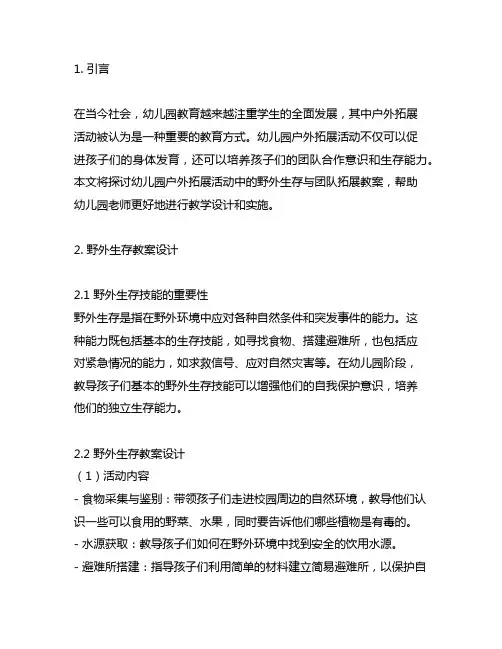 1. 引言

在当今社会，幼儿园教育越来越注重学生的全面发展，其中户外拓展活动被认为是一种重要的教育方式。幼儿园户外拓展活动不仅可以促进孩子们的身体发育，还可以培养孩子们的团队合作意识和生存能力。本文将探讨幼儿园户外拓展活动中的野外生存与团队拓展教案，帮助幼儿园老师更好地进行教学设计和实施。

2. 野外生存教案设计

2.1 野外生存技能的重要性
野外生存是指在野外环境中应对各种自然条件和突发事件的能力。这种能力既包括基本的生存技能，如寻找食物、搭建避难所，也包括应对紧急情况的能力，如求救信号、应对自然灾害等。在幼儿园阶段，教导孩子们基本的野外生存技能可以增强他们的自我保护意识，培养他们的独立生存能力。

2.2 野外生存教案设计
（1）活动内容
- 食物采集与鉴别：带领孩子们走进校园周边的自然环境，教导他们认识一些可以食用的野菜、水果，同时要告诉他们哪些植物是有毒的。
- 水源获取：教导孩子们如何在野外环境中找到安全的饮用水源。
- 避难所搭建：指导孩子们利用简单的材料建立简易避难所，以保护自